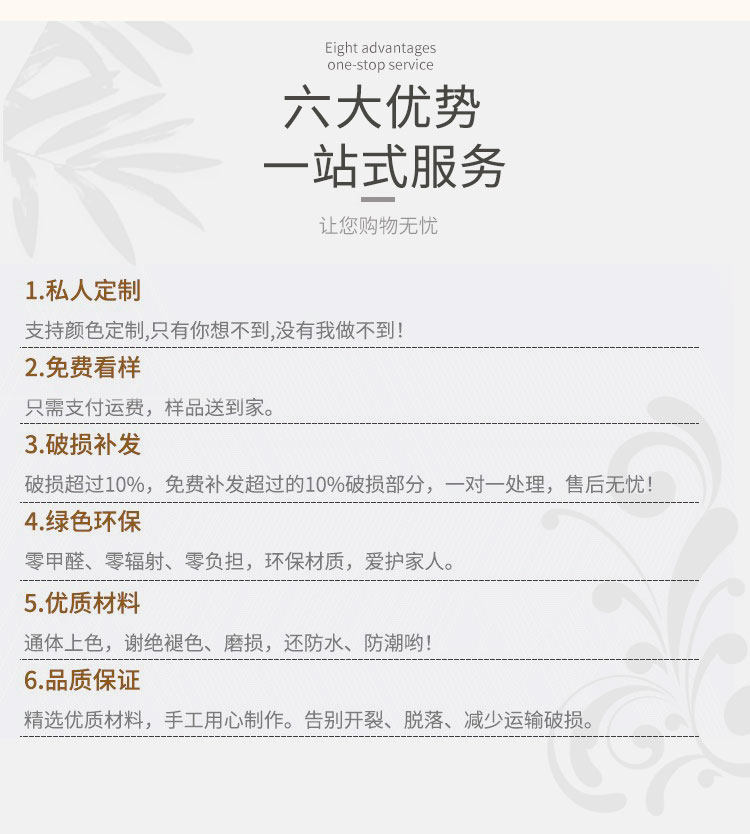 Eight advantages
one-stop service

六大优势
一站式服务

让您购物无忧

1.私人定制

支持颜色定制,只有你想不到,没有我做不到!

2.免费看样

只需支付运费，样品送到家。

3.破损补发

破损超过10%，免费补发超过的10%破损部分，一对一处理，售后无忧!

4.绿色环保

零甲醛、零辐射、零负担，环保材质，爱护家人。

5.优质材料

通体上色，谢绝褪色、磨损，还防水、防潮哟!

6.品质保证

精选优质材料，手工用心制作。告别开裂、脱落、减少运输破损。